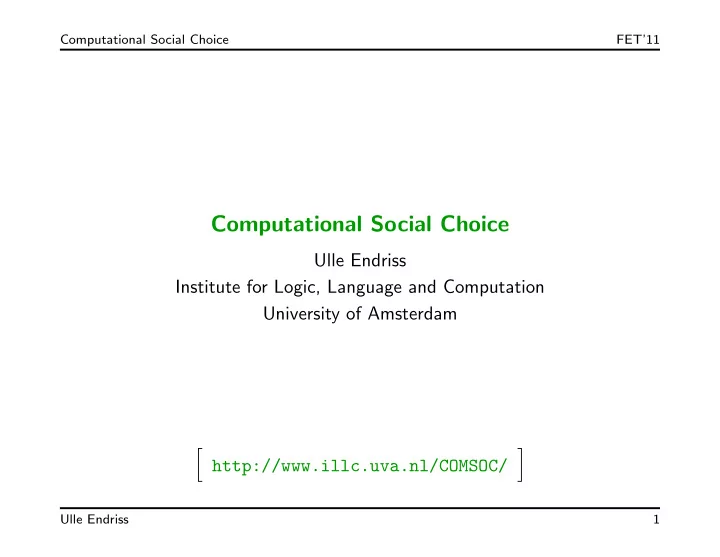 Computational Social Choice

FET'11

Computational Social Choice

Ulle Endriss
Institute for Logic, Language and Computation
University of Amsterdam

[ http://www.illc.uva.nl/COMSOC/ ]

Ulle Endriss

1